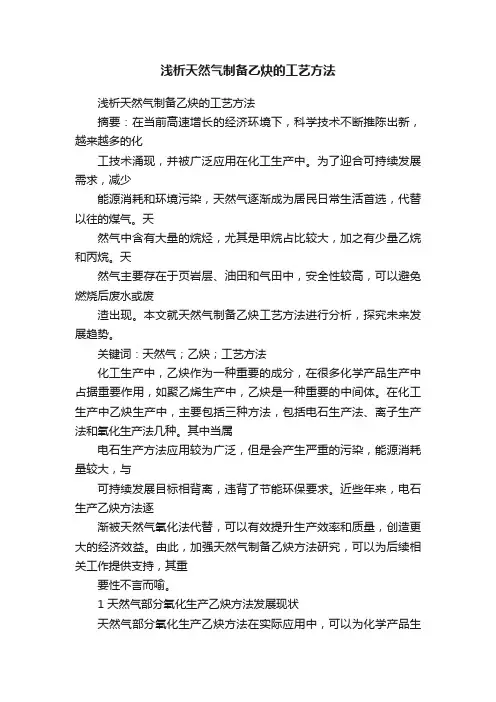 浅析天然气制备乙炔的工艺方法

浅析天然气制备乙炔的工艺方法

摘要：在当前高速增长的经济环境下，科学技术不断推陈出新，越来越多的化

工技术涌现，并被广泛应用在化工生产中。为了迎合可持续发展需求，减少

能源消耗和环境污染，天然气逐渐成为居民日常生活首选，代替以往的煤气。天

然气中含有大量的烷烃，尤其是甲烷占比较大，加之有少量乙烷和丙烷。天

然气主要存在于页岩层、油田和气田中，安全性较高，可以避免燃烧后废水或废

渣出现。本文就天然气制备乙炔工艺方法进行分析，探究未来发展趋势。

关键词：天然气；乙炔；工艺方法

化工生产中，乙炔作为一种重要的成分，在很多化学产品生产中占据重要作用，如聚乙烯生产中，乙炔是一种重要的中间体。在化工生产中乙炔生产中，主要包括三种方法，包括电石生产法、离子生产法和氧化生产法几种。其中当属

电石生产方法应用较为广泛，但是会产生严重的污染，能源消耗量较大，与

可持续发展目标相背离，违背了节能环保要求。近些年来，电石生产乙炔方法逐

渐被天然气氧化法代替，可以有效提升生产效率和质量，创造更大的经济效益。由此，加强天然气制备乙炔方法研究，可以为后续相关工作提供支持，其重

要性不言而喻。

1 天然气部分氧化生产乙炔方法发展现状

天然气部分氧化生产乙炔方法在实际应用中，可以为化学产品生